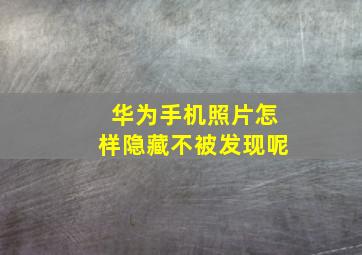 华为手机照片怎样隐藏不被发现呢